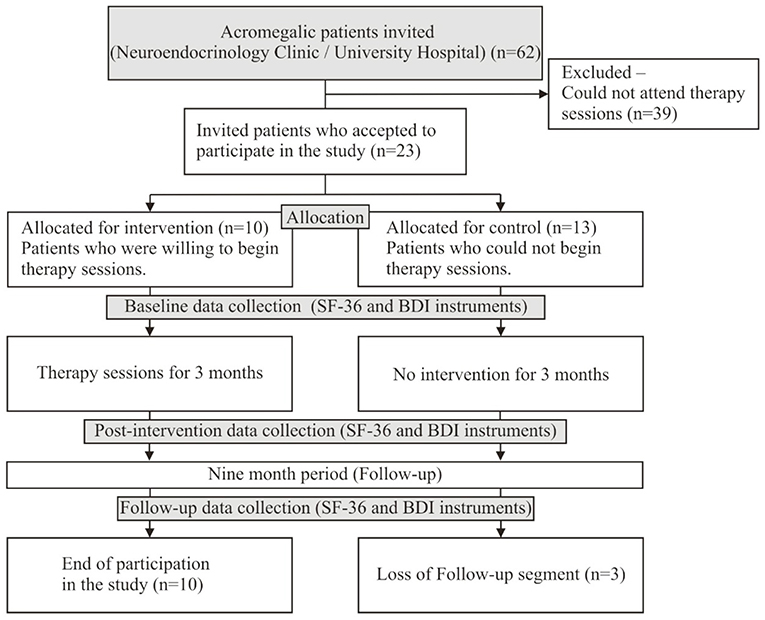 Acromegalic patients invited (Neuroendocrinology Clinic / University Hospital) (n=62)

Excluded – Could not attend therapy sessions (n=39)

Invited patients who accepted to participate in the study (n=23)

Allocation

Allocated for intervention (n=10) Patients who were willing to begin therapy sessions.

Allocated for control (n=13) Patients who could not begin therapy sessions.

Baseline data collection (SF-36 and BDI instruments)

Therapy sessions for 3 months

No intervention for 3 months

Post-intervention data collection (SF-36 and BDI instruments)

Nine month period (Follow-up)

Follow-up data collection (SF-36 and BDI instruments)

End of participation in the study (n=10)

Loss of Follow-up segment (n=3)